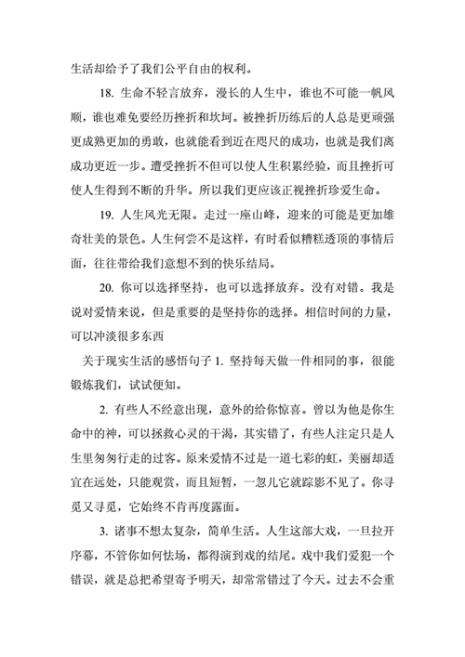 生活却给予了我们公平自由的权利。

18. 生命不轻言放弃，漫长的人生中，谁也不可能一帆风顺，谁也难免要经历挫折和坎坷。被挫折历练后的人总是更顽强更成熟更加的勇敢，也就能看到近在咫尺的成功，也就是我们离成功更近一步。遭受挫折不但可以使人生积累经验，而且挫折可使人生得到不断的升华。所以我们更应该正视挫折珍爱生命。

19. 人生风光无限。走过一座山峰，迎来的可能是更加雄奇壮美的景色。人生何尝不是这样，有时看似糟糕透顶的事情后面，往往带给我们意想不到的快乐结局。

20. 你可以选择坚持，也可以选择放弃。没有对错。我是说对爱情来说，但是重要的是坚持你的选择。相信时间的力量，可以冲淡很多东西

关于现实生活的感悟句子 1. 坚持每天做一件相同的事，很能锻炼我们，试试便知。

2. 有些人不经意出现，意外的给你惊喜。曾以为他是你生命中的神，可以拯救心灵的干渴，其实错了，有些人注定只是人生里匆匆行走的过客。原来爱情不过是一道七彩的虹，美丽却适宜在远处，只能观赏，而且短暂，一忽儿它就踪影不见了。你寻觅又寻觅，它始终不肯再度露面。

3. 诸事不想太复杂，简单生活。人生这部大戏，一旦拉开序幕，不管你如何怯场，都得演到戏的结尾。戏中我们爱犯一个错误，就是总把希望寄予明天，却常常错过了今天。过去不会重